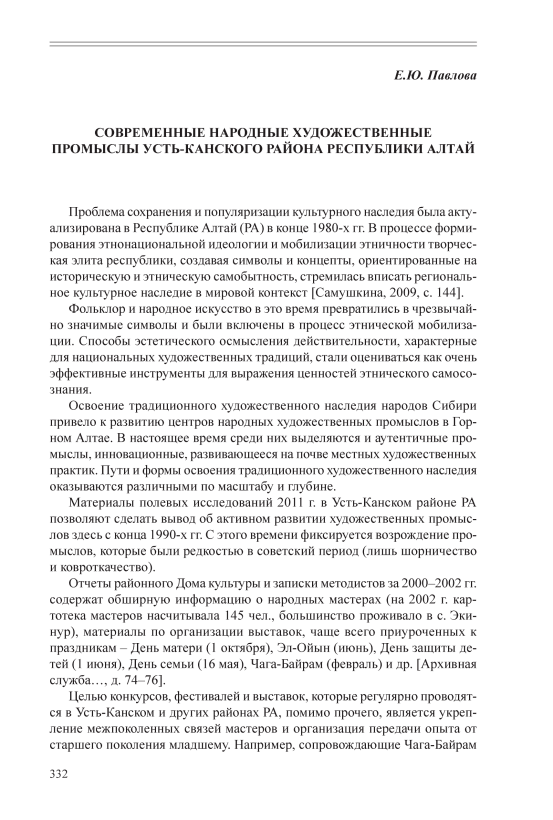 Е.Ю. Павлова

СОВРЕМЕННЫЕ НАРОДНЫЕ ХУДОЖЕСТВЕННЫЕ ПРОМЫСЛЫ УСТЬ-КАНСКОГО РАЙОНА РЕСПУБЛИКИ АЛТАЙ

Проблема сохранения и популяризации культурного наследия была актуализирована в Республике Алтай (РА) в конце 1980-х гг. В процессе формирования этнонациональной идеологии и мобилизации этничности творческая элита республики, создавая символы и концепты, ориентированные на историческую и этническую самобытность, стремилась вписать региональное культурное наследие в мировой контекст [Самушкина, 2009, с. 144].

Фольклор и народное искусство в это время превратились в чрезвычайно значимые символы и были включены в процесс этнической мобилизации. Способы эстетического осмысления действительности, характерные для национальных художественных традиций, стали оцениваться как очень эффективные инструменты для выражения ценностей этнического самосознания.

Освоение традиционного художественного наследия народов Сибири привело к развитию центров народных художественных промыслов в Горном Алтае. В настоящее время среди них выделяются и аутентичные промыслы, инновационные, развивающееся на почве местных художественных практик. Пути и формы освоения традиционного художественного наследия оказываются различными по масштабу и глубине.

Материалы полевых исследований 2011 г. в Усть-Канском районе РА позволяют сделать вывод об активном развитии художественных промыслов здесь с конца 1990-х гг. С этого времени фиксируется возрождение промыслов, которые были редкостью в советский период (лишь шорничество и ковроткачество).

Отчеты районного Дома культуры и записки методистов за 2000–2002 гг. содержат обширную информацию о народных мастерах (на 2002 г. картотека мастеров насчитывала 145 чел., большинство проживало в с. Экинур), материалы по организации выставок, чаще всего приуроченных к праздникам – День матери (1 октября), Эл-Ойын (июнь), День защиты детей (1 июня), День семьи (16 мая), Чага-Байрам (февраль) и др. [Архивная служба…, д. 74–76].

Целью конкурсов, фестивалей и выставок, которые регулярно проводятся в Усть-Канском и других районах РА, помимо прочего, является укрепление межпоколенных связей мастеров и организация передачи опыта от старшего поколения младшему. Например, сопровождающие Чага-Байрам

332